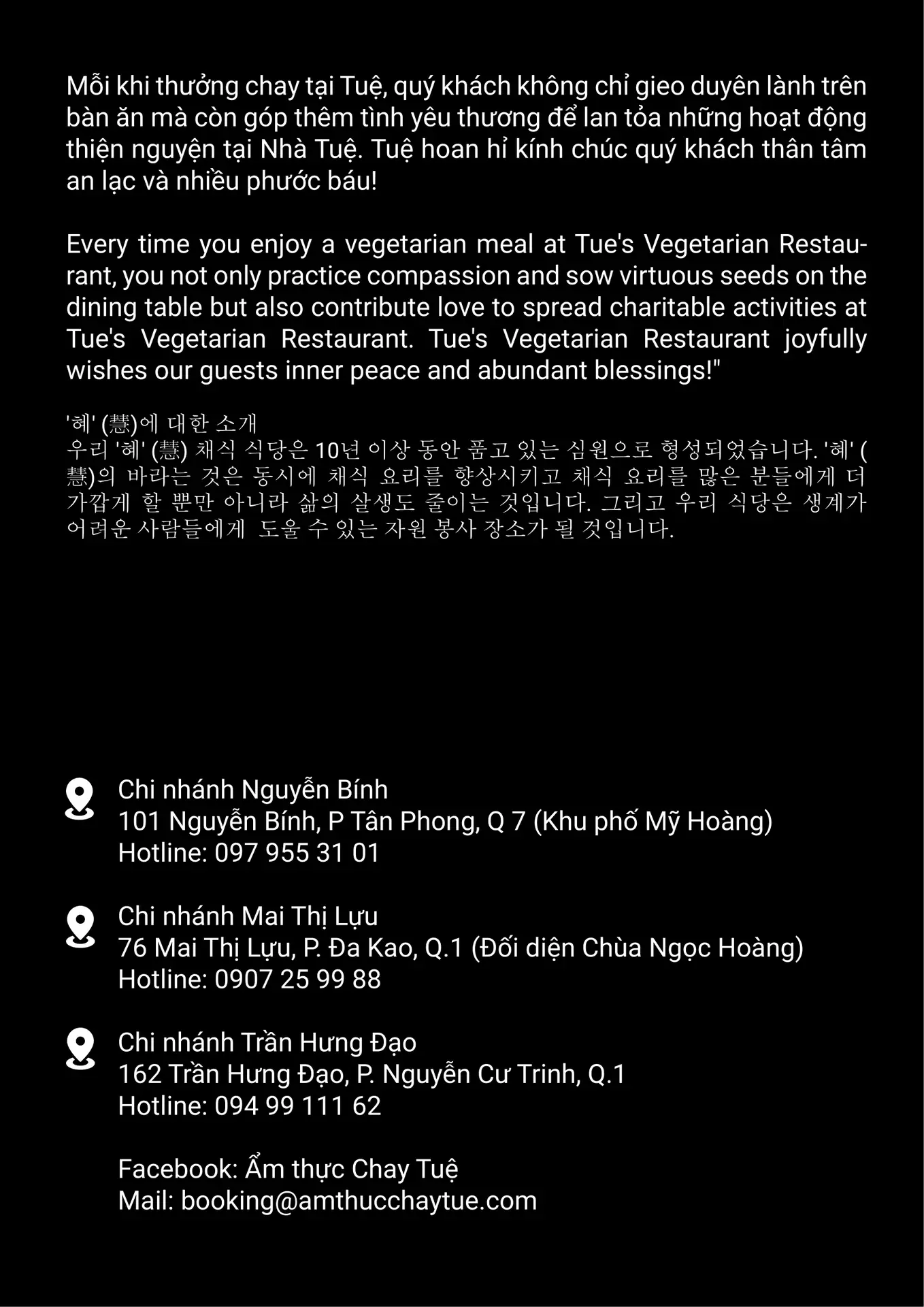 Mỗi khi thưởng chay tại Tuệ, quý khách không chỉ gieo duyên lành trên bàn ăn mà còn góp thêm tình yêu thương để lan tỏa những hoạt động thiện nguyện tại Nhà Tuệ. Tuệ hoan hỉ kính chúc quý khách thân tâm an lạc và nhiều phước báu!

Every time you enjoy a vegetarian meal at Tue's Vegetarian Restaurant, you not only practice compassion and sow virtuous seeds on the dining table but also contribute love to spread charitable activities at Tue's Vegetarian Restaurant. Tue's Vegetarian Restaurant joyfully wishes our guests inner peace and abundant blessings!"

'혜' (慧)에 대한 소개
우리 '혜' (慧) 채식 식당은 10년 이상 동안 품고 있는 심원으로 형성되었습니다. '혜' (慧)의 바라는 것은 동시에 채식 요리를 향상시키고 채식 요리를 많은 분들에게 더 가깝게 할 뿐만 아니라 삶의 살생도 줄이는 것입니다. 그리고 우리 식당은 생계가 어려운 사람들에게 도울 수 있는 자원 봉사 장소가 될 것입니다.

Chi nhánh Nguyễn Bính
101 Nguyễn Bính, P Tân Phong, Q 7 (Khu phố Mỹ Hoàng)
Hotline: 097 955 31 01

Chi nhánh Mai Thị Lựu
76 Mai Thị Lựu, P. Đa Kao, Q.1 (Đối diện Chùa Ngọc Hoàng)
Hotline: 0907 25 99 88

Chi nhánh Trần Hưng Đạo
162 Trần Hưng Đạo, P. Nguyễn Cư Trinh, Q.1
Hotline: 094 99 111 62

Facebook: Ẩm thực Chay Tuệ
Mail: booking@amthucchaytue.com